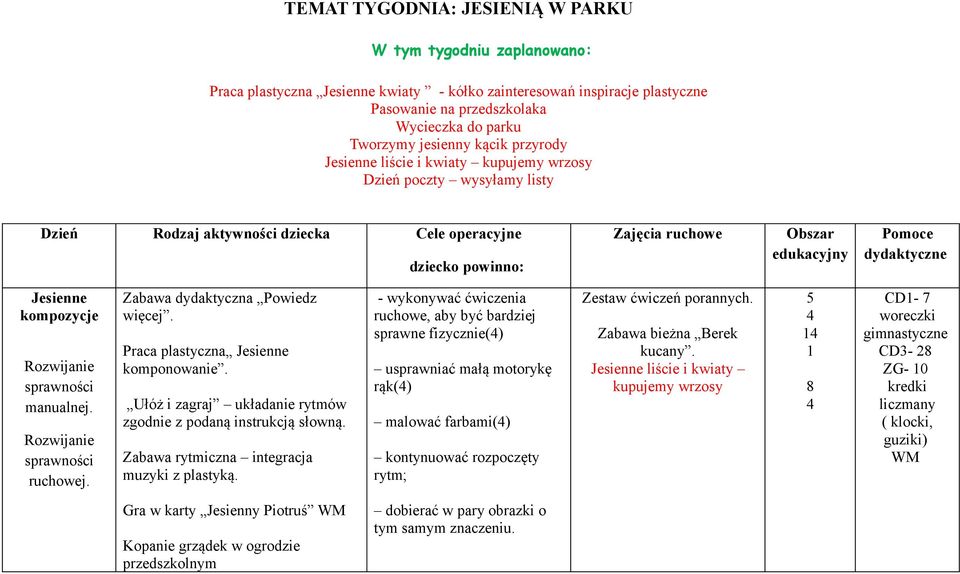 TEMAT TYGODNIA: JESIENIĄ W PARKU

W tym tygodniu zaplanowano:

Praca plastyczna „Jesienne kwiaty ” - kółko zainteresowań inspiracje plastyczne
Pasowanie na przedszkolaka
Wycieczka do parku
Tworzymy jesienny kącik przyrody
Jesienne liście i kwiaty – kupujemy wrzosy
Dzień poczty – wysyłamy listy

| Dzień | Rodzaj aktywności dziecka | Cele operacyjne dziecko powinno: | Zajęcia ruchowe | Obszar edukacyjny | Pomoce dydaktyczne |
|---|---|---|---|---|---|
| Jesienne kompozycje Rozwijanie sprawności manualnej. Rozwijanie sprawności ruchowej. | Zabawa dydaktyczna „Powiedz więcej”. Praca plastyczna„ Jesienne komponowanie”. „Ułóż i zagraj” – układanie rytmów zgodnie z podaną instrukcją słowną. Zabawa rytmiczna – integracja muzyki z plastyką. Gra w karty „Jesienny Piotruś” WM Kopanie grządek w ogrodzie przedszkolnym | - wykonywać ćwiczenia ruchowe, aby być bardziej sprawne fizycznie(4) – usprawniać małą motorykę rąk(4) – malować farbami(4) – kontynuować rozpoczęty rytm; – dobierać w pary obrazki o tym samym znaczeniu. | Zestaw ćwiczeń porannych. Zabawa bieżna „Berek kucany”. Jesienne liście i kwiaty – kupujemy wrzosy | 5 4 14 1 8 4 | CD1- 7 woreczki gimnastyczne CD3- 28 ZG- 10 kredki liczmany ( klocki, guziki) WM |